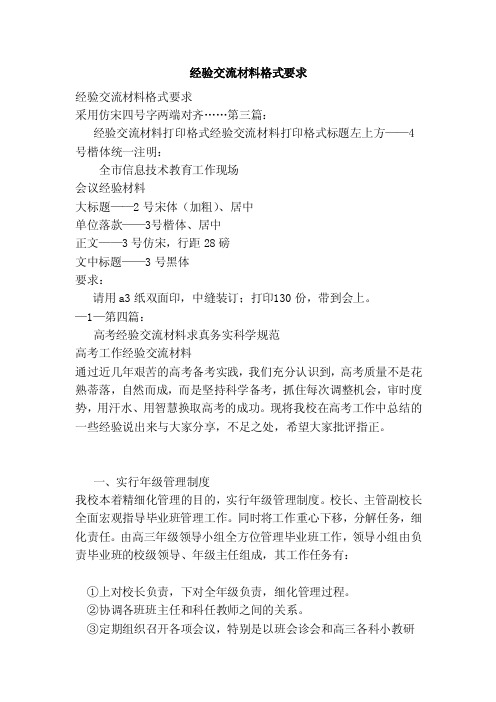 经验交流材料格式要求

经验交流材料格式要求
采用仿宋四号字两端对齐……第三篇：
经验交流材料打印格式经验交流材料打印格式标题左上方——4号楷体统一注明：
全市信息技术教育工作现场
会议经验材料
大标题——2 号宋体（加粗）、居中
单位落款——3号楷体、居中
正文——3 号仿宋，行距 28 磅
文中标题——3 号黑体
要求：
请用 a3 纸双面印，中缝装订；打印130 份，带到会上。
—1—第四篇：
高考经验交流材料求真务实科学规范
高考工作经验交流材料
通过近几年艰苦的高考备考实践，我们充分认识到，高考质量不是花熟蒂落，自然而成，而是坚持科学备考，抓住每次调整机会，审时度势，用汗水、用智慧换取高考的成功。现将我校在高考工作中总结的一些经验说出来与大家分享，不足之处，希望大家批评指正。

一、实行年级管理制度
我校本着精细化管理的目的，实行年级管理制度。校长、主管副校长全面宏观指导毕业班管理工作。同时将工作重心下移，分解任务，细化责任。由高三年级领导小组全方位管理毕业班工作，领导小组由负责毕业班的校级领导、年级主任组成，其工作任务有：

①上对校长负责，下对全年级负责，细化管理过程。
②协调各班班主任和科任教师之间的关系。
③定期组织召开各项会议，特别是以班会诊会和高三各科小教研